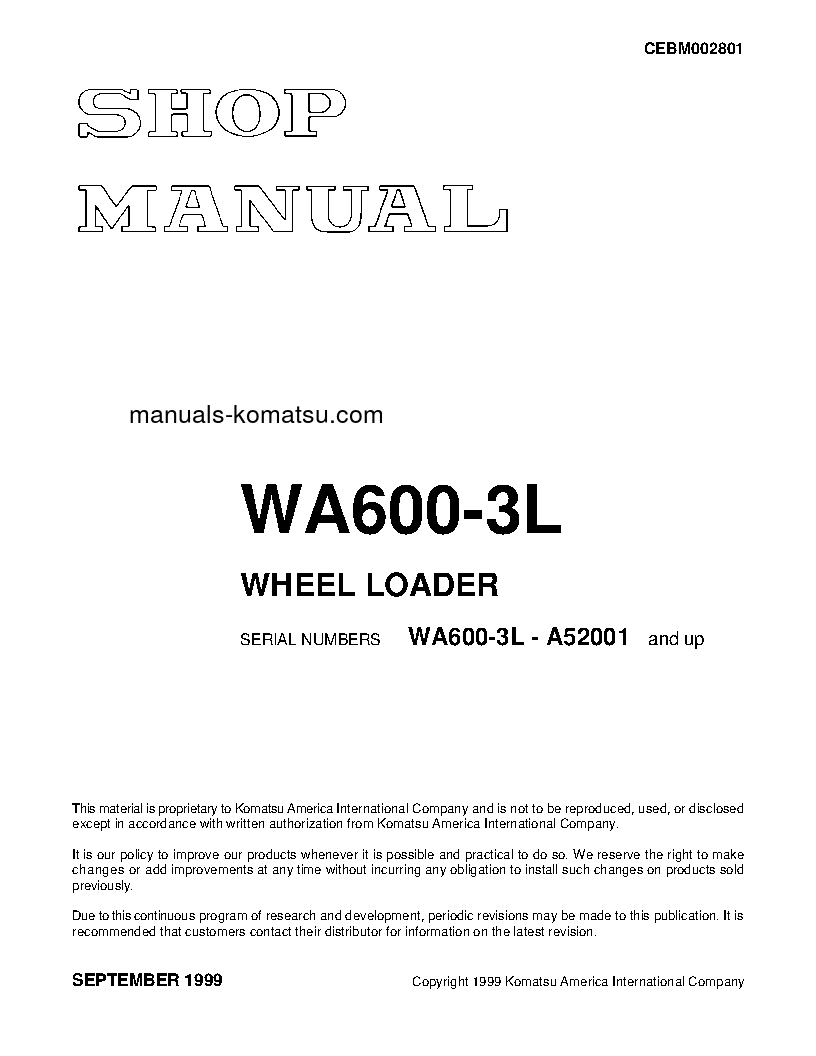 CEBM002801

SHOP
MANUAL

manuals-komatsu.com

WA600-3L

WHEEL LOADER

SERIAL NUMBERS WA600-3L - A52001 and up

This material is proprietary to Komatsu America International Company and is not to be reproduced, used, or disclosed except in accordance with written authorization from Komatsu America International Company.

It is our policy to improve our products whenever it is possible and practical to do so. We reserve the right to make changes or add improvements at any time without incurring any obligation to install such changes on products sold previously.

Due to this continuous program of research and development, periodic revisions may be made to this publication. It is recommended that customers contact their distributor for information on the latest revision.

SEPTEMBER 1999

Copyright 1999 Komatsu America International Company